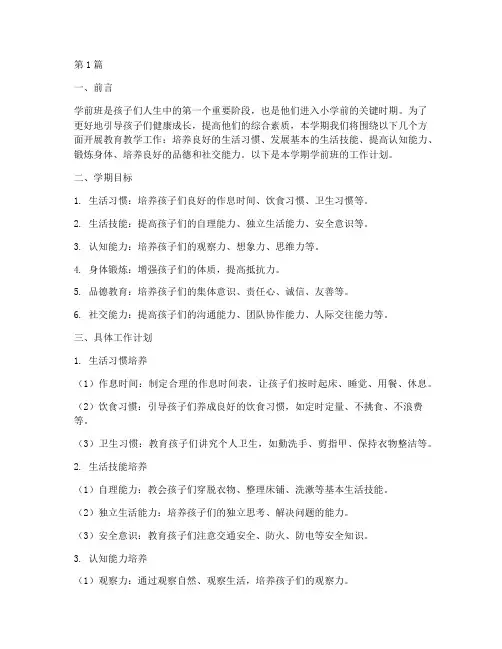 第1篇

一、前言

学前班是孩子们人生中的第一个重要阶段，也是他们进入小学前的关键时期。为了更好地引导孩子们健康成长，提高他们的综合素质，本学期我们将围绕以下几个方面开展教育教学工作：培养良好的生活习惯、发展基本的生活技能、提高认知能力、锻炼身体、培养良好的品德和社交能力。以下是本学期学前班的工作计划。

二、学期目标

1. 生活习惯：培养孩子们良好的作息时间、饮食习惯、卫生习惯等。

2. 生活技能：提高孩子们的自理能力、独立生活能力、安全意识等。

3. 认知能力：培养孩子们的观察力、想象力、思维力等。

4. 身体锻炼：增强孩子们的体质，提高抵抗力。

5. 品德教育：培养孩子们的集体意识、责任心、诚信、友善等。

6. 社交能力：提高孩子们的沟通能力、团队协作能力、人际交往能力等。

三、具体工作计划

1. 生活习惯培养

（1）作息时间：制定合理的作息时间表，让孩子们按时起床、睡觉、用餐、休息。

（2）饮食习惯：引导孩子们养成良好的饮食习惯，如定时定量、不挑食、不浪费等。

（3）卫生习惯：教育孩子们讲究个人卫生，如勤洗手、剪指甲、保持衣物整洁等。

2. 生活技能培养

（1）自理能力：教会孩子们穿脱衣物、整理床铺、洗漱等基本生活技能。

（2）独立生活能力：培养孩子们的独立思考、解决问题的能力。

（3）安全意识：教育孩子们注意交通安全、防火、防电等安全知识。

3. 认知能力培养

（1）观察力：通过观察自然、观察生活，培养孩子们的观察力。